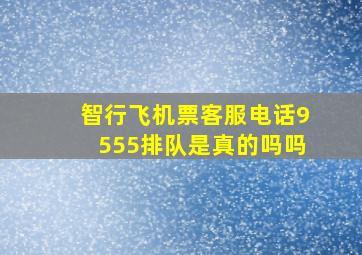 智行飞机票客服电话9555排队是真的吗吗